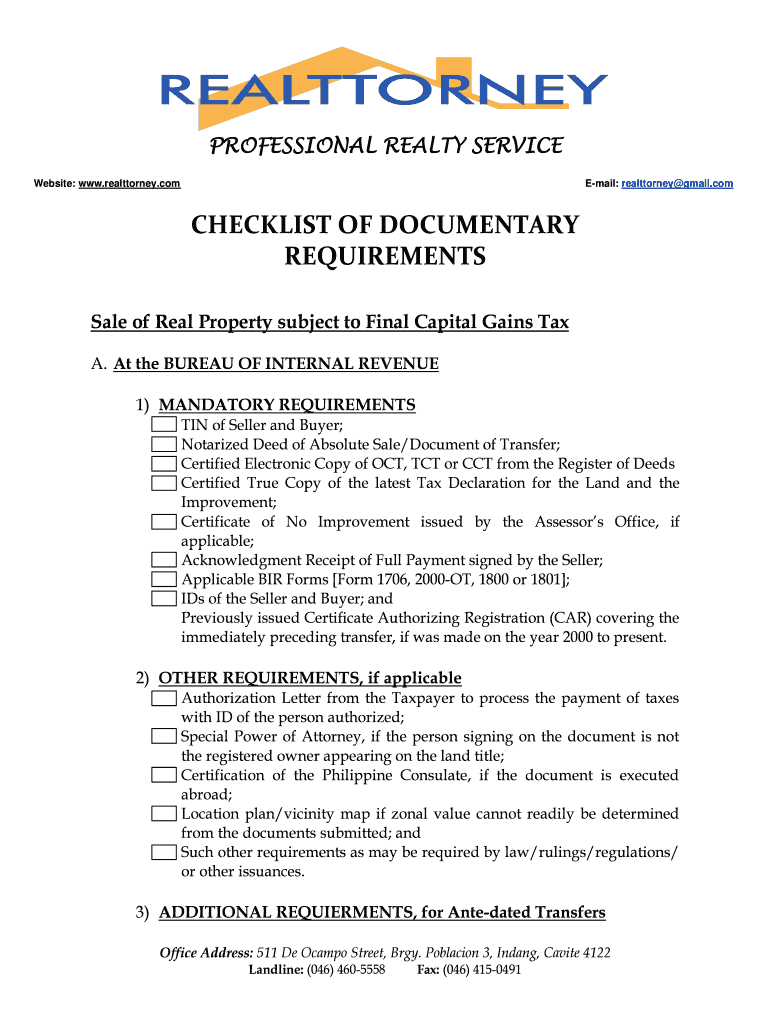 REALTTORNEY

PROFESSIONAL REALTY SERVICE

Website: www.realttorney.com

E-mail: realttorney@gmail.com

CHECKLIST OF DOCUMENTARY REQUIREMENTS

Sale of Real Property subject to Final Capital Gains Tax

A. At the BUREAU OF INTERNAL REVENUE

1) MANDATORY REQUIREMENTS

TIN of Seller and Buyer;

Notarized Deed of Absolute Sale/Document of Transfer;

Certified Electronic Copy of OCT, TCT or CCT from the Register of Deeds

Certified True Copy of the latest Tax Declaration for the Land and the Improvement;

Certificate of No Improvement issued by the Assessor's Office, if applicable;

Acknowledgment Receipt of Full Payment signed by the Seller;

Applicable BIR Forms [Form 1706, 2000-OT, 1800 or 1801];

IDs of the Seller and Buyer; and

Previously issued Certificate Authorizing Registration (CAR) covering the immediately preceding transfer, if was made on the year 2000 to present.

2) OTHER REQUIREMENTS, if applicable

Authorization Letter from the Taxpayer to process the payment of taxes with ID of the person authorized;

Special Power of Attorney, if the person signing on the document is not the registered owner appearing on the land title;

Certification of the Philippine Consulate, if the document is executed abroad;

Location plan/vicinity map if zonal value cannot readily be determined from the documents submitted; and

Such other requirements as may be required by law/rulings/regulations/ or other issuances.

3) ADDITIONAL REQUIERMENTS, for Ante-dated Transfers

Office Address: 511 De Ocampo Street, Brgy. Poblacion 3, Indang, Cavite 4122

Landline: (046) 460-5558 Fax: (046) 415-0491